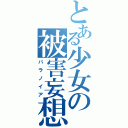 とある少女の被害妄想
パラノイア